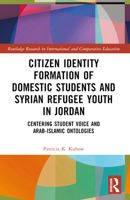 Routledge Research in International and Comparative Education

CITIZEN IDENTITY FORMATION OF DOMESTIC STUDENTS AND SYRIAN REFUGEE YOUTH IN JORDAN

CENTERING STUDENT VOICE AND ARAB-ISLAMIC ONTOLOGIES

Patricia K. Kubow

R